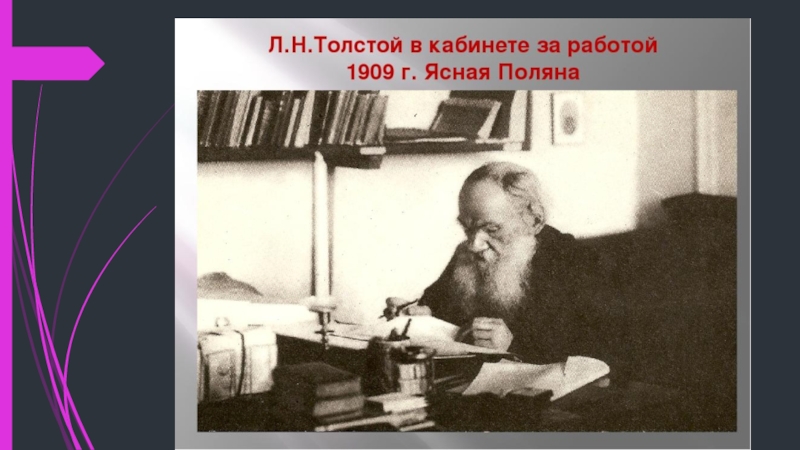 Л.Н.Толстой в кабинете за работой
1909 г. Ясная Поляна